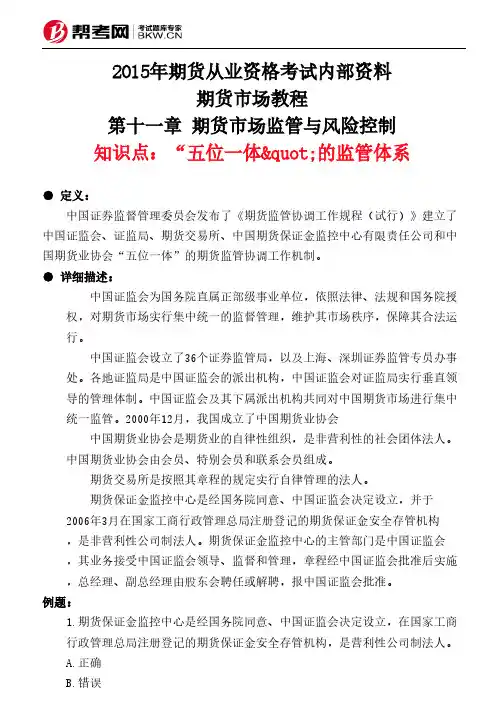 帮考网 考试题库专家 BKW.CN

2015年期货从业资格考试内部资料
期货市场教程
第十一章 期货市场监管与风险控制
知识点：“五位一体&quot;的监管体系

● 定义：
中国证券监督管理委员会发布了《期货监管协调工作规程（试行）》建立了中国证监会、证监局、期货交易所、中国期货保证金监控中心有限责任公司和中国期货业协会“五位一体”的期货监管协调工作机制。

● 详细描述：
中国证监会为国务院直属正部级事业单位，依照法律、法规和国务院授权，对期货市场实行集中统一的监督管理，维护其市场秩序，保障其合法运行。

中国证监会设立了36个证券监管局，以及上海、深圳证券监管专员办事处。各地证监局是中国证监会的派出机构，中国证监会对证监局实行垂直领导的管理体制。中国证监会及其下属派出机构共同对中国期货市场进行集中统一监管。2000年12月，我国成立了中国期货业协会

中国期货业协会是期货业的自律性组织，是非营利性的社会团体法人。中国期货业协会由会员、特别会员和联系会员组成。

期货交易所是按照其章程的规定实行自律管理的法人。

期货保证金监控中心是经国务院同意、中国证监会决定设立，并于2006年3月在国家工商行政管理总局注册登记的期货保证金安全存管机构，是非营利性公司制法人。期货保证金监控中心的主管部门是中国证监会，其业务接受中国证监会领导、监督和管理，章程经中国证监会批准后实施，总经理、副总经理由股东会聘任或解聘，报中国证监会批准。

例题：
1.期货保证金监控中心是经国务院同意、中国证监会决定设立，在国家工商行政管理总局注册登记的期货保证金安全存管机构，是营利性公司制法人。
A.正确
B.错误